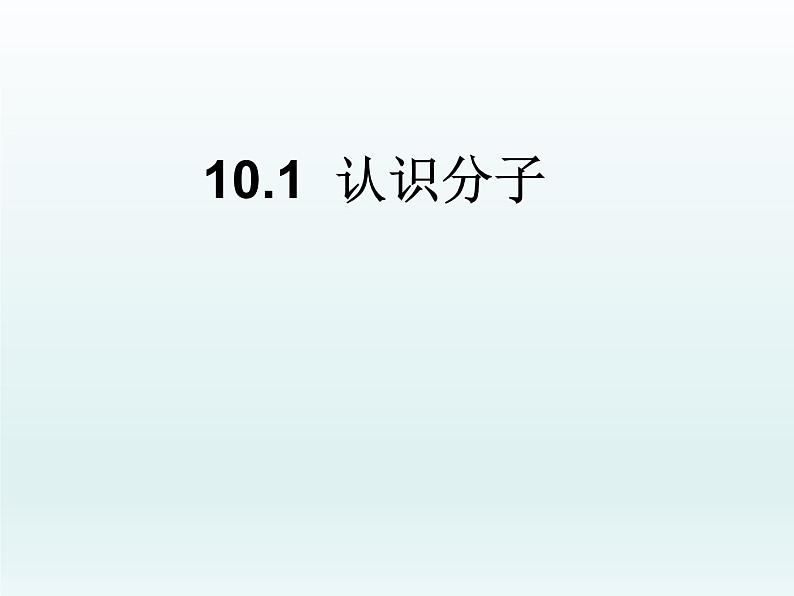 10.1 认识分子